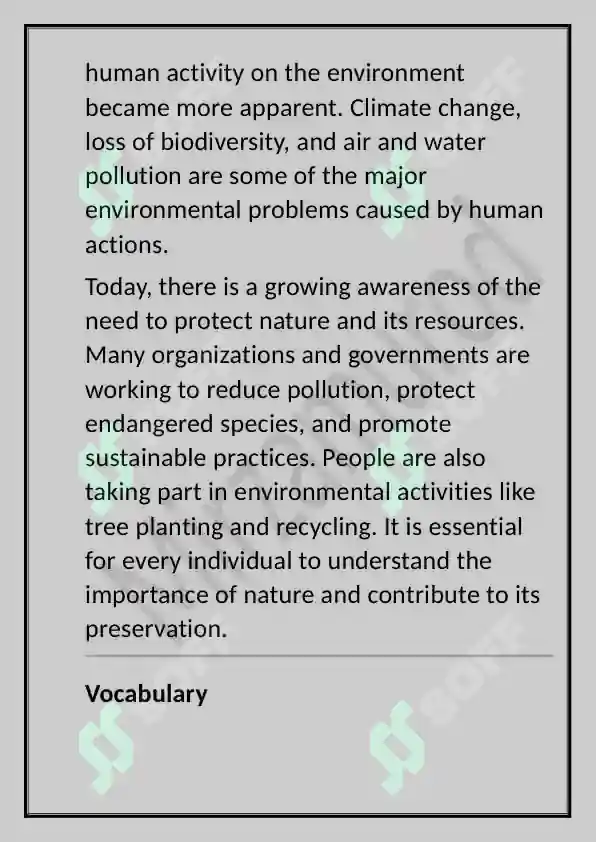 human activity on the environment became more apparent. Climate change, loss of biodiversity, and air and water pollution are some of the major environmental problems caused by human actions.

Today, there is a growing awareness of the need to protect nature and its resources. Many organizations and governments are working to reduce pollution, protect endangered species, and promote sustainable practices. People are also taking part in environmental activities like tree planting and recycling. It is essential for every individual to understand the importance of nature and contribute to its preservation.

Vocabulary